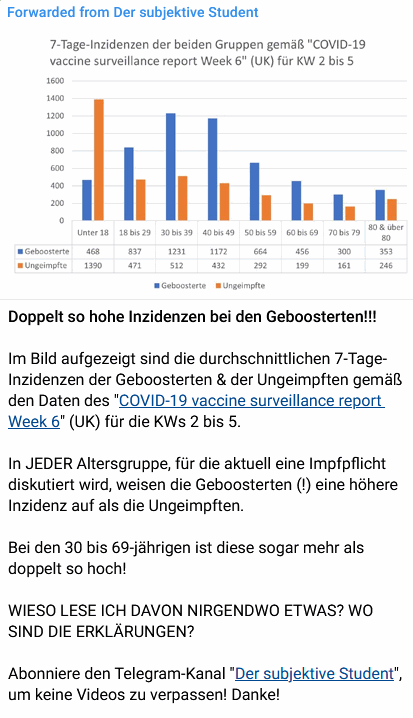 Forwarded from Der subjektive Student

7-Tage-Inzidenzen der beiden Gruppen gemäß "COVID-19 vaccine surveillance report Week 6" (UK) für KW 2 bis 5

1600
1400
1200
1000
800
600
400
200
0

| | Unter 18 | 18 bis 29 | 30 bis 39 | 40 bis 49 | 50 bis 59 | 60 bis 69 | 70 bis 79 | 80 & über 80 |
|---|---|---|---|---|---|---|---|---|
| Geboosterte | 468 | 837 | 1231 | 1172 | 664 | 456 | 300 | 353 |
| Ungeimpfte | 1390 | 471 | 512 | 432 | 292 | 199 | 161 | 246 |

Geboosterte Ungeimpfte

Doppelt so hohe Inzidenzen bei den Geboosterten!!!

Im Bild aufgezeigt sind die durchschnittlichen 7-Tage-Inzidenzen der Geboosterten & der Ungeimpften gemäß den Daten des "COVID-19 vaccine surveillance report Week 6" (UK) für die KWs 2 bis 5.

In JEDER Altersgruppe, für die aktuell eine Impfpflicht diskutiert wird, weisen die Geboosterten (!) eine höhere Inzidenz auf als die Ungeimpften.

Bei den 30 bis 69-jährigen ist diese sogar mehr als doppelt so hoch!

WIESO LESE ICH DAVON NIRGENDWO ETWAS? WO SIND DIE ERKLÄRUNGEN?

Abonniere den Telegram-Kanal "Der subjektive Student", um keine Videos zu verpassen! Danke!